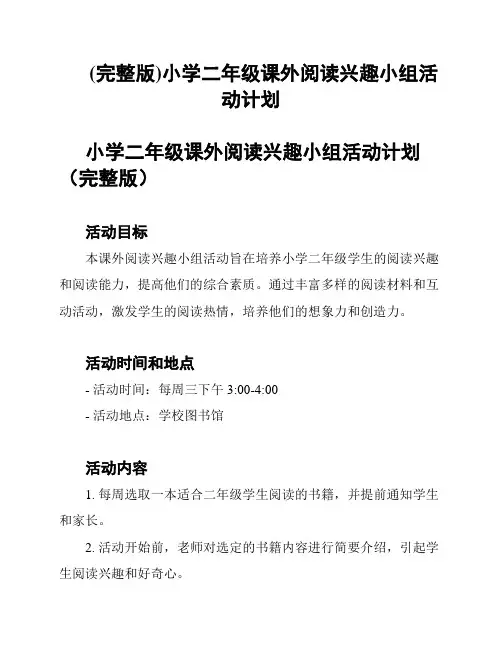 (完整版)小学二年级课外阅读兴趣小组活动计划

小学二年级课外阅读兴趣小组活动计划（完整版）

活动目标

本课外阅读兴趣小组活动旨在培养小学二年级学生的阅读兴趣和阅读能力，提高他们的综合素质。通过丰富多样的阅读材料和互动活动，激发学生的阅读热情，培养他们的想象力和创造力。

活动时间和地点

- 活动时间：每周三下午 3:00-4:00

- 活动地点：学校图书馆

活动内容

1. 每周选取一本适合二年级学生阅读的书籍，并提前通知学生和家长。

2. 活动开始前，老师对选定的书籍内容进行简要介绍，引起学生阅读兴趣和好奇心。